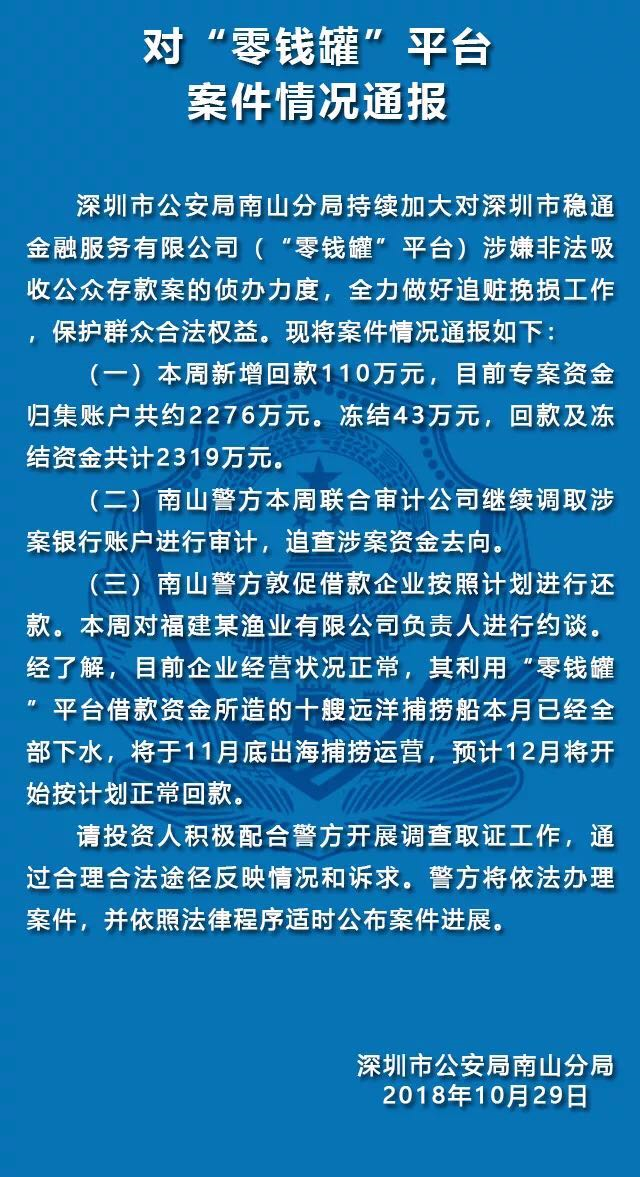 对“零钱罐”平台
案件情况通报

深圳市公安局南山分局持续加大对深圳市稳通金融服务有限公司（“零钱罐”平台）涉嫌非法吸收公众存款案的侦办力度，全力做好追赃挽损工作，保护群众合法权益。现将案件情况通报如下：

（一）本周新增回款110万元，目前专案资金归集账户共约2276万元。冻结43万元，回款及冻结资金共计2319万元。

（二）南山警方本周联合审计公司继续调取涉案银行账户进行审计，追查涉案资金去向。

（三）南山警方敦促借款企业按照计划进行还款。本周对福建某渔业有限公司负责人进行约谈。经了解，目前企业经营状况正常，其利用“零钱罐”平台借款资金所造的十艘远洋捕捞船本月已经全部下水，将于11月底出海捕捞运营，预计12月将开始按计划正常回款。

请投资人积极配合警方开展调查取证工作，通过合理合法途径反映情况和诉求。警方将依法办理案件，并依照法律程序适时公布案件进展。

深圳市公安局南山分局
2018年10月29日